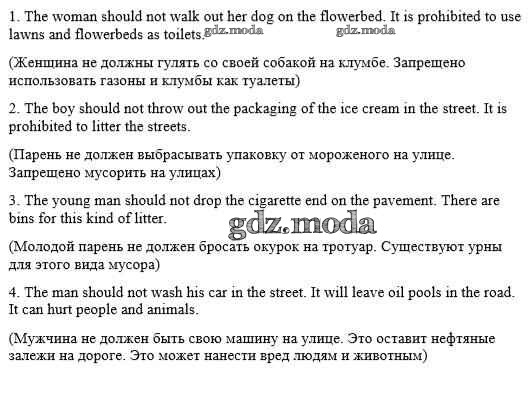 1. The woman should not walk out her dog on the flowerbed. It is prohibited to use lawns and flowerbeds as toilets.

(Женщина не должны гулять со своей собакой на клумбе. Запрещено использовать газоны и клумбы как туалеты)

2. The boy should not throw out the packaging of the ice cream in the street. It is prohibited to litter the streets.

(Парень не должен выбрасывать упаковку от мороженого на улице. Запрещено мусорить на улицах)

3. The young man should not drop the cigarette end on the pavement. There are bins for this kind of litter.

(Молодой парень не должен бросать окурок на тротуар. Существуют урны для этого вида мусора)

4. The man should not wash his car in the street. It will leave oil pools in the road. It can hurt people and animals.

(Мужчина не должен быть свою машину на улице. Это оставит нефтяные залежи на дороге. Это может нанести вред людям и животным)

gdz.moda